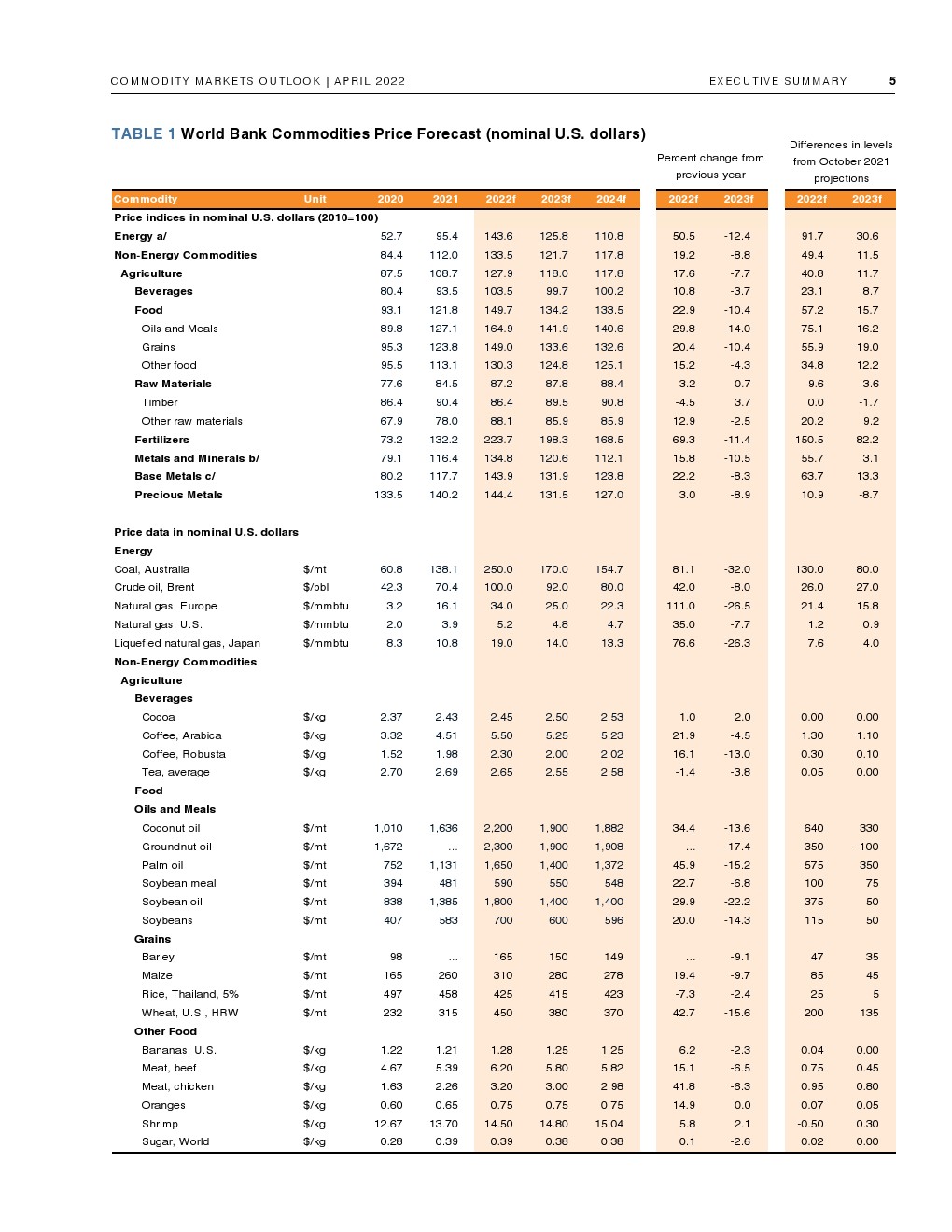 COMMODITY MARKETS OUTLOOK | APRIL 2022 EXECUTIVE SUMMARY 5

TABLE 1 World Bank Commodities Price Forecast (nominal U.S. dollars)

Percent change from previous year

Differences in levels from October 2021 projections

| Commodity | Unit | 2020 | 2021 | 2022f | 2023f | 2024f | 2022f | 2023f | 2022f | 2023f |
|---|---|---|---|---|---|---|---|---|---|---|
| Price indices in nominal U.S. dollars (2010=100) | | | | | | | | | | |
| Energy a/ | | 52.7 | 95.4 | 143.6 | 125.8 | 110.8 | 50.5 | -12.4 | 91.7 | 30.6 |
| Non-Energy Commodities | | 84.4 | 112.0 | 133.5 | 121.7 | 117.8 | 19.2 | -8.8 | 49.4 | 11.5 |
| Agriculture | | 87.5 | 108.7 | 127.9 | 118.0 | 117.8 | 17.6 | -7.7 | 40.8 | 11.7 |
| Beverages | | 80.4 | 93.5 | 103.5 | 99.7 | 100.2 | 10.8 | -3.7 | 23.1 | 8.7 |
| Food | | 93.1 | 121.8 | 149.7 | 134.2 | 133.5 | 22.9 | -10.4 | 57.2 | 15.7 |
| Oils and Meals | | 89.8 | 127.1 | 164.9 | 141.9 | 140.6 | 29.8 | -14.0 | 75.1 | 16.2 |
| Grains | | 95.3 | 123.8 | 149.0 | 133.6 | 132.6 | 20.4 | -10.4 | 55.9 | 19.0 |
| Other food | | 95.5 | 113.1 | 130.3 | 124.8 | 125.1 | 15.2 | -4.3 | 34.8 | 12.2 |
| Raw Materials | | 77.6 | 84.5 | 87.2 | 87.8 | 88.4 | 3.2 | 0.7 | 9.6 | 3.6 |
| Timber | | 86.4 | 90.4 | 86.4 | 89.5 | 90.8 | -4.5 | 3.7 | 0.0 | -1.7 |
| Other raw materials | | 67.9 | 78.0 | 88.1 | 85.9 | 85.9 | 12.9 | -2.5 | 20.2 | 9.2 |
| Fertilizers | | 73.2 | 132.2 | 223.7 | 198.3 | 168.5 | 69.3 | -11.4 | 150.5 | 82.2 |
| Metals and Minerals b/ | | 79.1 | 116.4 | 134.8 | 120.6 | 112.1 | 15.8 | -10.5 | 55.7 | 3.1 |
| Base Metals c/ | | 80.2 | 117.7 | 143.9 | 131.9 | 123.8 | 22.2 | -8.3 | 63.7 | 13.3 |
| Precious Metals | | 133.5 | 140.2 | 144.4 | 131.5 | 127.0 | 3.0 | -8.9 | 10.9 | -8.7 |
| Price data in nominal U.S. dollars | | | | | | | | | | |
| Energy | | | | | | | | | | |
| Coal, Australia | $/mt | 60.8 | 138.1 | 250.0 | 170.0 | 154.7 | 81.1 | -32.0 | 130.0 | 80.0 |
| Crude oil, Brent | $/bbl | 42.3 | 70.4 | 100.0 | 92.0 | 80.0 | 42.0 | -8.0 | 26.0 | 27.0 |
| Natural gas, Europe | $/mmbtu | 3.2 | 16.1 | 34.0 | 25.0 | 22.3 | 111.0 | -26.5 | 21.4 | 15.8 |
| Natural gas, U.S. | $/mmbtu | 2.0 | 3.9 | 5.2 | 4.8 | 4.7 | 35.0 | -7.7 | 1.2 | 0.9 |
| Liquefied natural gas, Japan | $/mmbtu | 8.3 | 10.8 | 19.0 | 14.0 | 13.3 | 76.6 | -26.3 | 7.6 | 4.0 |
| Non-Energy Commodities | | | | | | | | | | |
| Agriculture | | | | | | | | | | |
| Beverages | | | | | | | | | | |
| Cocoa | $/kg | 2.37 | 2.43 | 2.45 | 2.50 | 2.53 | 1.0 | 2.0 | 0.00 | 0.00 |
| Coffee, Arabica | $/kg | 3.32 | 4.51 | 5.50 | 5.25 | 5.23 | 21.9 | -4.5 | 1.30 | 1.10 |
| Coffee, Robusta | $/kg | 1.52 | 1.98 | 2.30 | 2.00 | 2.02 | 16.1 | -13.0 | 0.30 | 0.10 |
| Tea, average | $/kg | 2.70 | 2.69 | 2.65 | 2.55 | 2.58 | -1.4 | -3.8 | 0.05 | 0.00 |
| Food | | | | | | | | | | |
| Oils and Meals | | | | | | | | | | |
| Coconut oil | $/mt | 1,010 | 1,636 | 2,200 | 1,900 | 1,882 | 34.4 | -13.6 | 640 | 330 |
| Groundnut oil | $/mt | 1,672 | ... | 2,300 | 1,900 | 1,908 | ... | -17.4 | 350 | -100 |
| Palm oil | $/mt | 752 | 1,131 | 1,650 | 1,400 | 1,372 | 45.9 | -15.2 | 575 | 350 |
| Soybean meal | $/mt | 394 | 481 | 590 | 550 | 548 | 22.7 | -6.8 | 100 | 75 |
| Soybean oil | $/mt | 838 | 1,385 | 1,800 | 1,400 | 1,400 | 29.9 | -22.2 | 375 | 50 |
| Soybeans | $/mt | 407 | 583 | 700 | 600 | 596 | 20.0 | -14.3 | 115 | 50 |
| Grains | | | | | | | | | | |
| Barley | $/mt | 98 | ... | 165 | 150 | 149 | ... | -9.1 | 47 | 35 |
| Maize | $/mt | 165 | 260 | 310 | 280 | 278 | 19.4 | -9.7 | 85 | 45 |
| Rice, Thailand, 5% | $/mt | 497 | 458 | 425 | 415 | 423 | -7.3 | -2.4 | 25 | 5 |
| Wheat, U.S., HRW | $/mt | 232 | 315 | 450 | 380 | 370 | 42.7 | -15.6 | 200 | 135 |
| Other Food | | | | | | | | | | |
| Bananas, U.S. | $/kg | 1.22 | 1.21 | 1.28 | 1.25 | 1.25 | 6.2 | -2.3 | 0.04 | 0.00 |
| Meat, beef | $/kg | 4.67 | 5.39 | 6.20 | 5.80 | 5.82 | 15.1 | -6.5 | 0.75 | 0.45 |
| Meat, chicken | $/kg | 1.63 | 2.26 | 3.20 | 3.00 | 2.98 | 41.8 | -6.3 | 0.95 | 0.80 |
| Oranges | $/kg | 0.60 | 0.65 | 0.75 | 0.75 | 0.75 | 14.9 | 0.0 | 0.07 | 0.05 |
| Shrimp | $/kg | 12.67 | 13.70 | 14.50 | 14.80 | 15.04 | 5.8 | 2.1 | -0.50 | 0.30 |
| Sugar, World | $/kg | 0.28 | 0.39 | 0.39 | 0.38 | 0.38 | 0.1 | -2.6 | 0.02 | 0.00 |